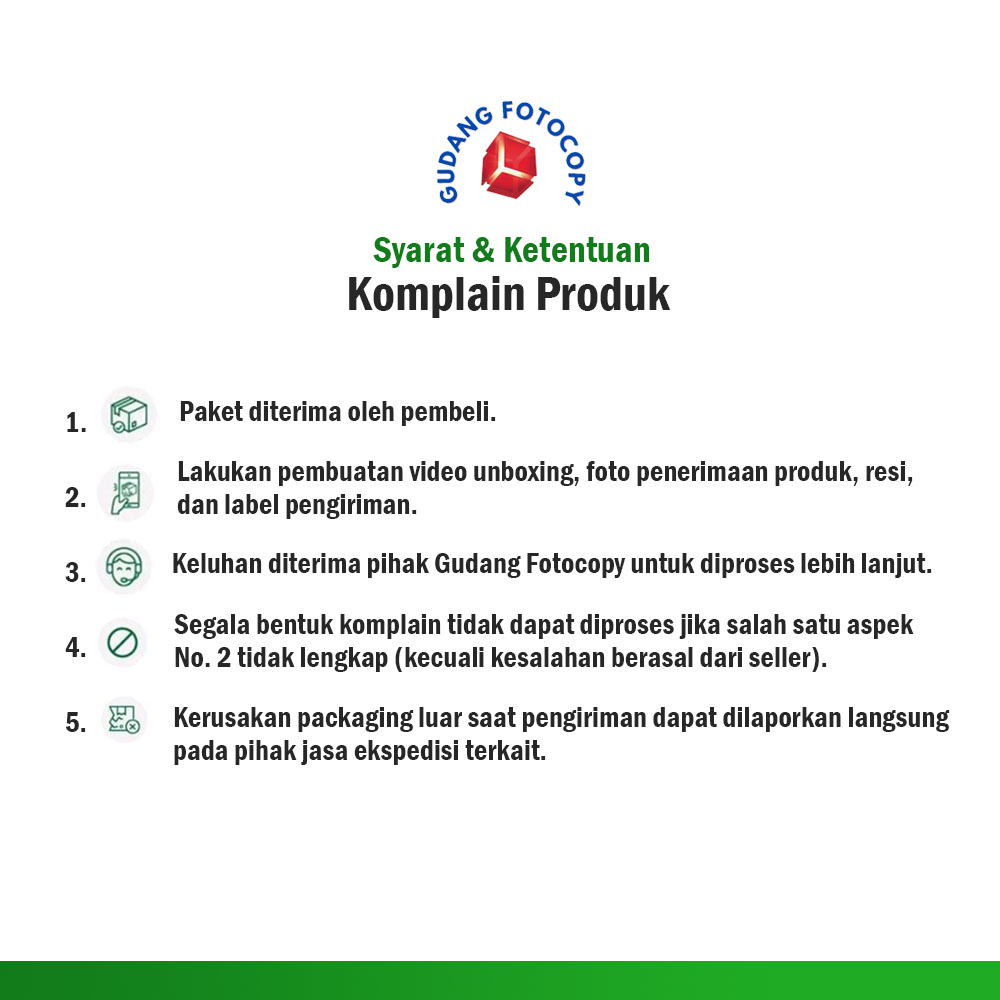 GUDANG FOTOCOPY

Syarat & Ketentuan
Komplain Produk

1. Paket diterima oleh pembeli.

2. Lakukan pembuatan video unboxing, foto penerimaan produk, resi, dan label pengiriman.

3. Keluhan diterima pihak Gudang Fotocopy untuk diproses lebih lanjut.

4. Segala bentuk komplain tidak dapat diproses jika salah satu aspek No. 2 tidak lengkap (kecuali kesalahan berasal dari seller).

5. Kerusakan packaging luar saat pengiriman dapat dilaporkan langsung pada pihak jasa ekspedisi terkait.